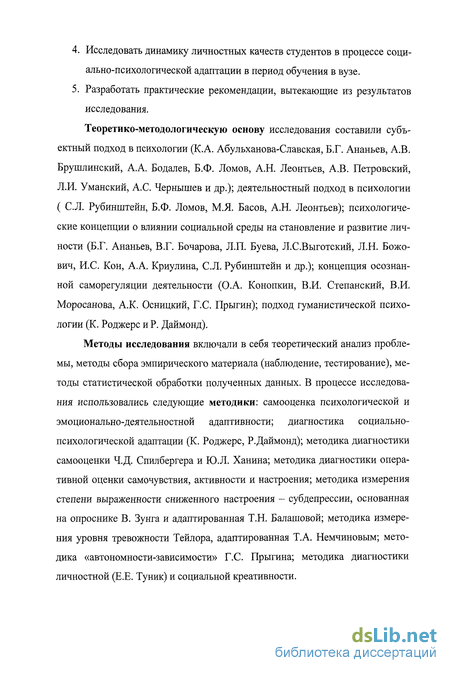 4. Исследовать динамику личностных качеств студентов в процессе социально-психологической адаптации в период обучения в вузе.

5. Разработать практические рекомендации, вытекающие из результатов исследования.

Теоретико-методологическую основу исследования составили субъектный подход в психологии (К.А. Абульханова-Славская, Б.Г. Ананьев, А.В. Брушлинский, А.А. Бодалев, Б.Ф. Ломов, А.Н. Леонтьев, А.В. Петровский, Л.И. Уманский, А.С. Чернышев и др.); деятельностный подход в психологии ( С.Л. Рубинштейн, Б.Ф. Ломов, М.Я. Басов, А.Н. Леонтьев); психологические концепции о влиянии социальной среды на становление и развитие личности (Б.Г. Ананьев, В.Г. Бочарова, Л.П. Буева, Л.С.Выготский, Л.Н. Божович, И.С. Кон, А.А. Криулина, С.Л. Рубинштейн и др.); концепция осознанной саморегуляции деятельности (О.А. Конопкин, В.И. Степанский, В.И. Моросанова, А.К. Осницкий, Г.С. Прыгин); подход гуманистической психологии (К. Роджерс и Р. Даймонд).

Методы исследования включали в себя теоретический анализ проблемы, методы сбора эмпирического материала (наблюдение, тестирование), методы статистической обработки полученных данных. В процессе исследования использовались следующие методики: самооценка психологической и эмоционально-деятельностной адаптивности; диагностика социально-психологической адаптации (К. Роджерс, Р.Даймонд); методика диагностики самооценки Ч.Д. Спилбергера и Ю.Л. Ханина; методика диагностики оперативной оценки самочувствия, активности и настроения; методика измерения степени выраженности сниженного настроения – субдепрессии, основанная на опроснике В. Зунга и адаптированная Т.Н. Балашовой; методика измерения уровня тревожности Тейлора, адаптированная Т.А. Немчиновым; методика «автономности-зависимости» Г.С. Прыгина; методика диагностики личностной (Е.Е. Туник) и социальной креативности.

dsLib.net
библиотека диссертаций